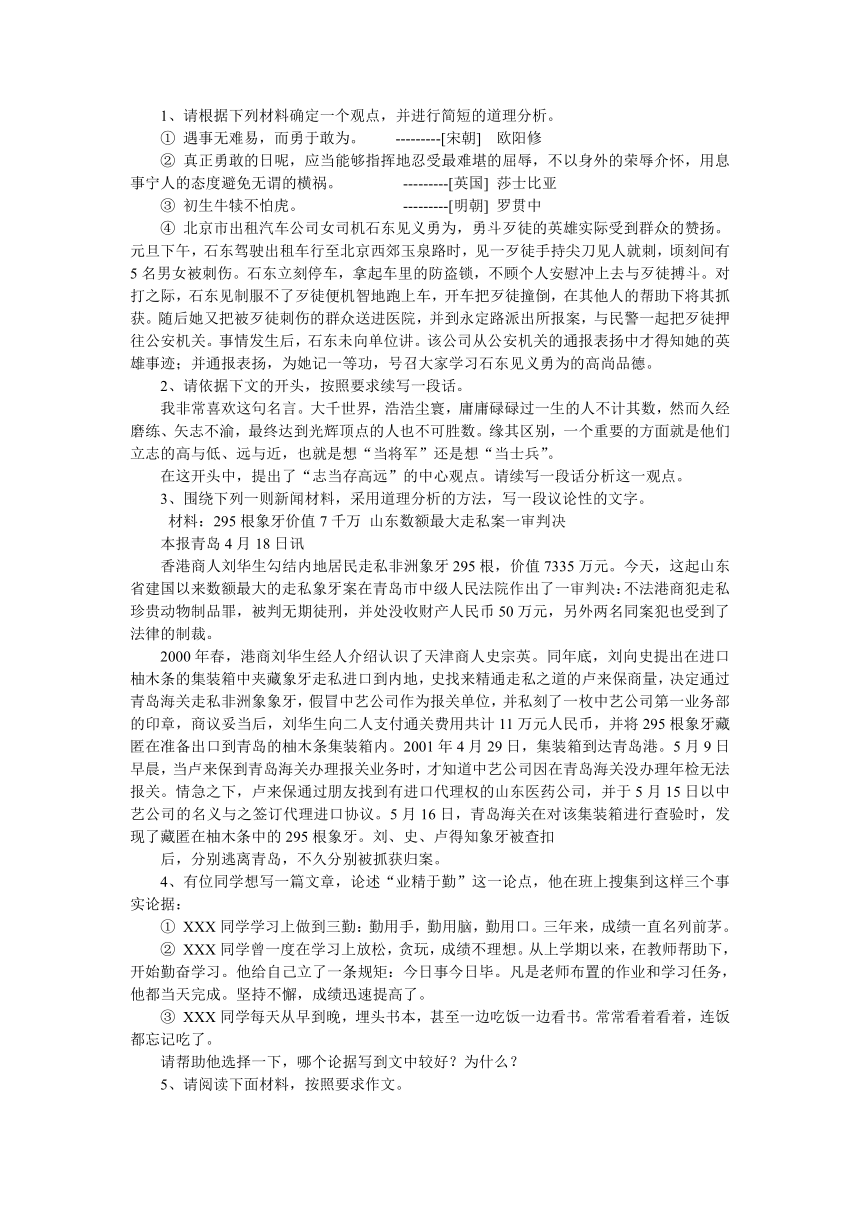 1、请根据下列材料确定一个观点，并进行简短的道理分析。

① 遇事无难易，而勇于敢为。 ---------[宋朝] 欧阳修

② 真正勇敢的日呢，应当能够指挥地忍受最难堪的屈辱，不以身外的荣辱介怀，用息事宁人的态度避免无谓的横祸。 ---------[英国] 莎士比亚

③ 初生牛犊不怕虎。 ---------[明朝] 罗贯中

④ 北京市出租汽车公司女司机石东见义勇为，勇斗歹徒的英雄实际受到群众的赞扬。元旦下午，石东驾驶出租车行至北京西郊玉泉路时，见一歹徒手持尖刀见人就刺，顷刻间有5名男女被刺伤。石东立刻停车，拿起车里的防盗锁，不顾个人安慰冲上去与歹徒搏斗。对打之际，石东见制服不了歹徒便机智地跑上车，开车把歹徒撞倒，在其他人的帮助下将其抓获。随后她又把被歹徒刺伤的群众送进医院，并到永定路派出所报案，与民警一起把歹徒押往公安机关。事情发生后，石东未向单位讲。该公司从公安机关的通报表扬中才得知她的英雄事迹；并通报表扬，为她记一等功，号召大家学习石东见义勇为的高尚品德。

2、请依据下文的开头，按照要求续写一段话。

我非常喜欢这句名言。大千世界，浩浩尘寰，庸庸碌碌过一生的人不计其数，然而久经磨练、矢志不渝，最终达到光辉顶点的人也不可胜数。缘其区别，一个重要的方面就是他们立志的高与低、远与近，也就是想“当将军”还是想“当士兵”。

在这开头中，提出了“志当存高远”的中心观点。请续写一段话分析这一观点。

3、围绕下列一则新闻材料，采用道理分析的方法，写一段议论性的文字。

材料：295根象牙价值7千万 山东数额最大走私案一审判决

本报青岛4月18日讯

香港商人刘华生勾结内地居民走私非洲象牙295根，价值7335万元。今天，这起山东省建国以来数额最大的走私象牙案在青岛市中级人民法院作出了一审判决：不法港商犯走私珍贵动物制品罪，被判无期徒刑，并处没收财产人民币50万元，另外两名同案犯也受到了法律的制裁。

2000年春，港商刘华生经人介绍认识了天津商人史宗英。同年底，刘向史提出在进口柚木条的集装箱中夹藏象牙走私进口到内地，史找来精通走私之道的卢来保商量，决定通过青岛海关走私非洲象象牙，假冒中艺公司作为报关单位，并私刻了一枚中艺公司第一业务部的印章，商议妥当后，刘华生向二人支付通关费用共计11万元人民币，并将295根象牙藏匿在准备出口到青岛的柚木条集装箱内。2001年4月29日，集装箱到达青岛港。5月9日早晨，当卢来保到青岛海关办理报关业务时，才知道中艺公司因在青岛海关没办理年检无法报关。情急之下，卢来保通过朋友找到有进口代理权的山东医药公司，并于5月15日以中艺公司的名义与之签订代理进口协议。5月16日，青岛海关在对该集装箱进行查验时，发现了藏匿在柚木条中的295根象牙。刘、史、卢得知象牙被查扣

后，分别逃离青岛，不久分别被抓获归案。

4、有位同学想写一篇文章，论述“业精于勤”这一论点，他在班上搜集到这样三个事实论据：

① XXX同学学习上做到三勤：勤用手，勤用脑，勤用口。三年来，成绩一直名列前茅。

② XXX同学曾一度在学习上放松，贪玩，成绩不理想。从上学期以来，在教师帮助下，开始勤奋学习。他给自己立了一条规矩：今日事今日毕。凡是老师布置的作业和学习任务，他都当天完成。坚持不懈，成绩迅速提高了。

③ XXX同学每天从早到晚，埋头书本，甚至一边吃饭一边看书。常常看着看着，连饭都忘记吃了。

请帮助他选择一下，哪个论据写到文中较好？为什么？

5、请阅读下面材料，按照要求作文。